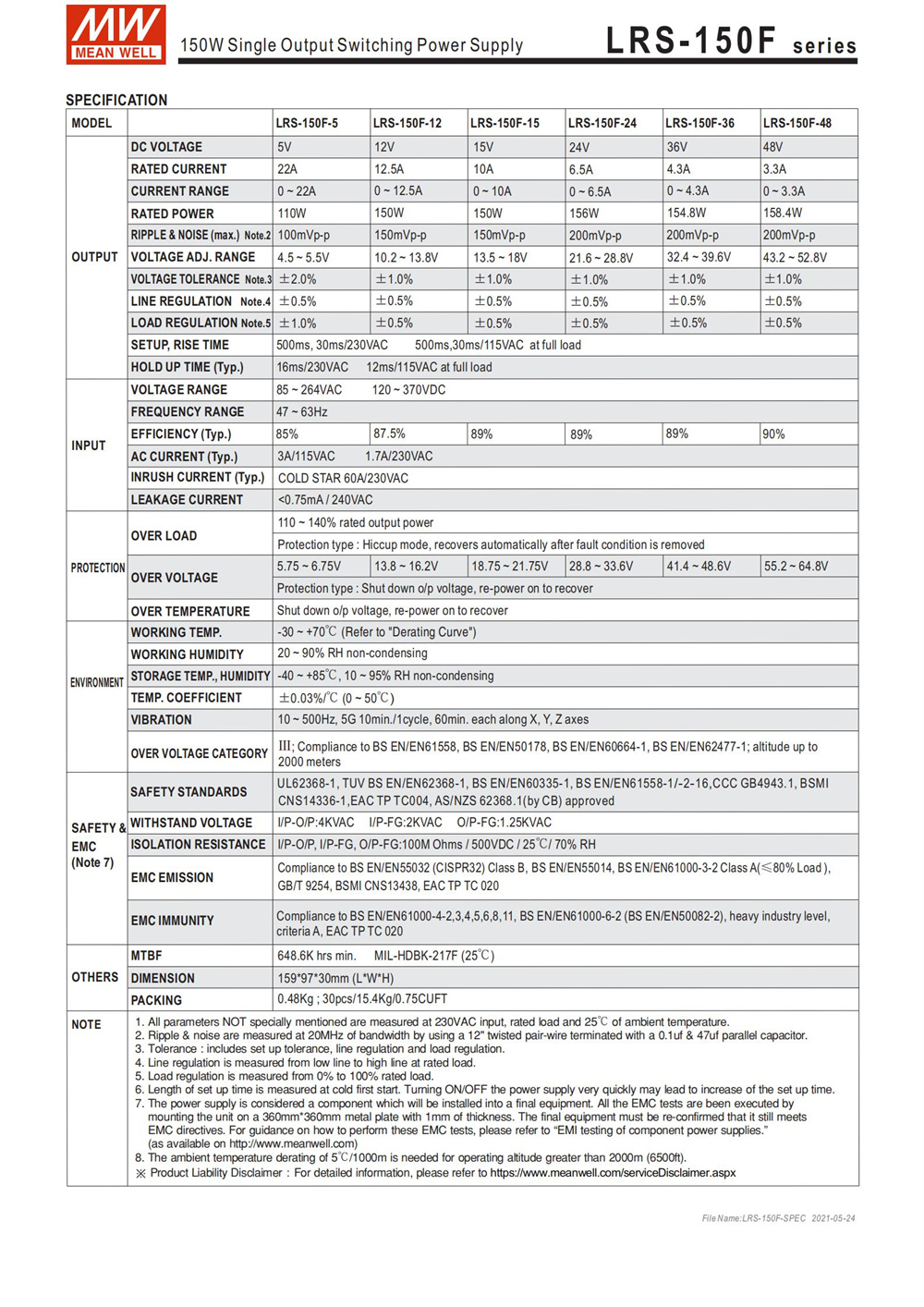 MW MEAN WELL 150W Single Output Switching Power Supply LRS-150F series

SPECIFICATION

| MODEL | | LRS-150F-5 | LRS-150F-12 | LRS-150F-15 | LRS-150F-24 | LRS-150F-36 | LRS-150F-48 |
|---|---|---|---|---|---|---|---|
| OUTPUT | DC VOLTAGE | 5V | 12V | 15V | 24V | 36V | 48V |
| | RATED CURRENT | 22A | 12.5A | 10A | 6.5A | 4.3A | 3.3A |
| | CURRENT RANGE | 0 ~ 22A | 0 ~ 12.5A | 0 ~ 10A | 0 ~ 6.5A | 0 ~ 4.3A | 0 ~ 3.3A |
| | RATED POWER | 110W | 150W | 150W | 156W | 154.8W | 158.4W |
| | RIPPLE & NOISE (max.) Note.2 | 100mVp-p | 150mVp-p | 150mVp-p | 200mVp-p | 200mVp-p | 200mVp-p |
| | VOLTAGE ADJ. RANGE | 4.5 ~ 5.5V | 10.2 ~ 13.8V | 13.5 ~ 18V | 21.6 ~ 28.8V | 32.4 ~ 39.6V | 43.2 ~ 52.8V |
| | VOLTAGE TOLERANCE Note.3 | ±2.0% | ±1.0% | ±1.0% | ±1.0% | ±1.0% | ±1.0% |
| | LINE REGULATION Note.4 | ±0.5% | ±0.5% | ±0.5% | ±0.5% | ±0.5% | ±0.5% |
| | LOAD REGULATION Note.5 | ±1.0% | ±0.5% | ±0.5% | ±0.5% | ±0.5% | ±0.5% |
| | SETUP, RISE TIME | 500ms, 30ms/230VAC 500ms,30ms/115VAC at full load | | | | | |
| | HOLD UP TIME (Typ.) | 16ms/230VAC 12ms/115VAC at full load | | | | | |
| INPUT | VOLTAGE RANGE | 85 ~ 264VAC 120 ~ 370VDC | | | | | |
| | FREQUENCY RANGE | 47 ~ 63Hz | | | | | |
| | EFFICIENCY (Typ.) | 85% | 87.5% | 89% | 89% | 89% | 90% |
| | AC CURRENT (Typ.) | 3A/115VAC 1.7A/230VAC | | | | | |
| | INRUSH CURRENT (Typ.) | COLD STAR 60A/230VAC | | | | | |
| | LEAKAGE CURRENT | <0.75mA / 240VAC | | | | | |
| PROTECTION | OVER LOAD | 110 ~ 140% rated output power | | | | | |
| | | Protection type : Hiccup mode, recovers automatically after fault condition is removed | | | | | |
| | OVER VOLTAGE | 5.75 ~ 6.75V | 13.8 ~ 16.2V | 18.75 ~ 21.75V | 28.8 ~ 33.6V | 41.4 ~ 48.6V | 55.2 ~ 64.8V |
| | | Protection type : Shut down o/p voltage, re-power on to recover | | | | | |
| | OVER TEMPERATURE | Shut down o/p voltage, re-power on to recover | | | | | |
| ENVIRONMENT | WORKING TEMP. | -30 ~ +70℃ (Refer to "Derating Curve") | | | | | |
| | WORKING HUMIDITY | 20 ~ 90% RH non-condensing | | | | | |
| | STORAGE TEMP., HUMIDITY | -40 ~ +85℃, 10 ~ 95% RH non-condensing | | | | | |
| | TEMP. COEFFICIENT | ±0.03%/℃ (0 ~ 50℃) | | | | | |
| | VIBRATION | 10 ~ 500Hz, 5G 10min./1cycle, 60min. each along X, Y, Z axes | | | | | |
| | OVER VOLTAGE CATEGORY | III; Compliance to BS EN/EN61558, BS EN/EN50178, BS EN/EN60664-1, BS EN/EN62477-1; altitude up to 2000 meters | | | | | |
| SAFETY & EMC (Note 7) | SAFETY STANDARDS | UL62368-1, TUV BS EN/EN62368-1, BS EN/EN60335-1, BS EN/EN61558-1/-2-16,CCC GB4943.1, BSMI CNS14336-1,EAC TP TC004, AS/NZS 62368.1(by CB) approved | | | | | |
| | WITHSTAND VOLTAGE | I/P-O/P:4KVAC I/P-FG:2KVAC O/P-FG:1.25KVAC | | | | | |
| | ISOLATION RESISTANCE | I/P-O/P, I/P-FG, O/P-FG:100M Ohms / 500VDC / 25℃/ 70% RH | | | | | |
| | EMC EMISSION | Compliance to BS EN/EN55032 (CISPR32) Class B, BS EN/EN55014, BS EN/EN61000-3-2 Class A(≤80% Load ), GB/T 9254, BSMI CNS13438, EAC TP TC 020 | | | | | |
| | EMC IMMUNITY | Compliance to BS EN/EN61000-4-2,3,4,5,6,8,11, BS EN/EN61000-6-2 (BS EN/EN50082-2), heavy industry level, criteria A, EAC TP TC 020 | | | | | |
| OTHERS | MTBF | 648.6K hrs min. MIL-HDBK-217F (25℃) | | | | | |
| | DIMENSION | 159*97*30mm (L*W*H) | | | | | |
| | PACKING | 0.48Kg ; 30pcs/15.4Kg/0.75CUFT | | | | | |

NOTE
1. All parameters NOT specially mentioned are measured at 230VAC input, rated load and 25℃ of ambient temperature.
2. Ripple & noise are measured at 20MHz of bandwidth by using a 12" twisted pair-wire terminated with a 0.1uf & 47uf parallel capacitor.
3. Tolerance : includes set up tolerance, line regulation and load regulation.
4. Line regulation is measured from low line to high line at rated load.
5. Load regulation is measured from 0% to 100% rated load.
6. Length of set up time is measured at cold first start. Turning ON/OFF the power supply very quickly may lead to increase of the set up time.
7. The power supply is considered a component which will be installed into a final equipment. All the EMC tests are been executed by mounting the unit on a 360mm*360mm metal plate with 1mm of thickness. The final equipment must be re-confirmed that it still meets EMC directives. For guidance on how to perform these EMC tests, please refer to "EMI testing of component power supplies." (as available on http://www.meanwell.com)
8. The ambient temperature derating of 5℃/1000m is needed for operating altitude greater than 2000m (6500ft).
※ Product Liability Disclaimer : For detailed information, please refer to https://www.meanwell.com/serviceDisclaimer.aspx

File Name:LRS-150F-SPEC 2021-05-24